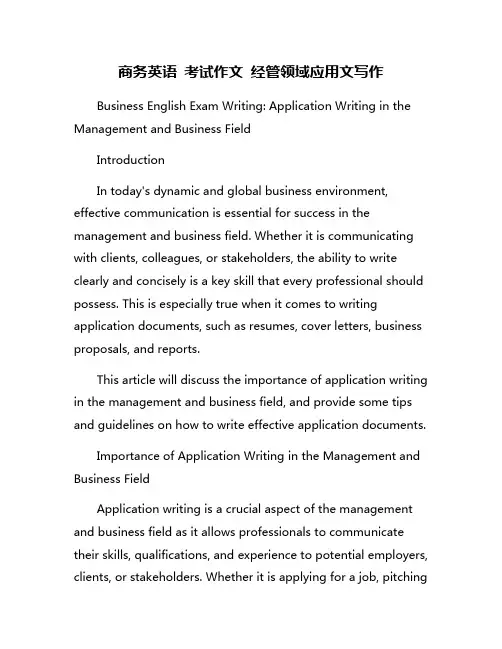 商务英语 考试作文 经管领域应用文写作

Business English Exam Writing: Application Writing in the Management and Business Field

Introduction

In today's dynamic and global business environment, effective communication is essential for success in the management and business field. Whether it is communicating with clients, colleagues, or stakeholders, the ability to write clearly and concisely is a key skill that every professional should possess. This is especially true when it comes to writing application documents, such as resumes, cover letters, business proposals, and reports.

This article will discuss the importance of application writing in the management and business field, and provide some tips and guidelines on how to write effective application documents.

Importance of Application Writing in the Management and Business Field

Application writing is a crucial aspect of the management and business field as it allows professionals to communicate their skills, qualifications, and experience to potential employers, clients, or stakeholders. Whether it is applying for a job, pitching